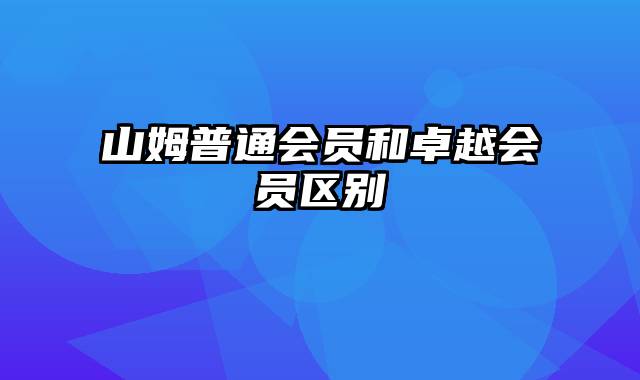 山姆普通会员和卓越会员区别